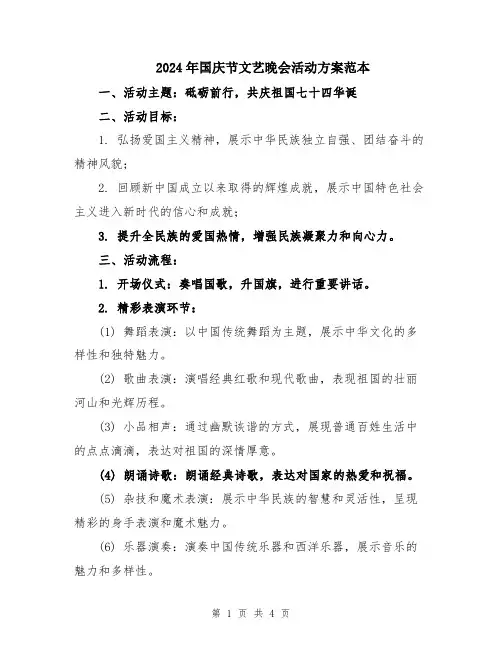 2024年国庆节文艺晚会活动方案范本

一、活动主题：砥砺前行，共庆祖国七十四华诞

二、活动目标：

1. 弘扬爱国主义精神，展示中华民族独立自强、团结奋斗的精神风貌；

2. 回顾新中国成立以来取得的辉煌成就，展示中国特色社会主义进入新时代的信心和成就；

3. 提升全民族的爱国热情，增强民族凝聚力和向心力。

三、活动流程：

1. 开场仪式：奏唱国歌，升国旗，进行重要讲话。

2. 精彩表演环节：

(1) 舞蹈表演：以中国传统舞蹈为主题，展示中华文化的多样性和独特魅力。

(2) 歌曲表演：演唱经典红歌和现代歌曲，表现祖国的壮丽河山和光辉历程。

(3) 小品相声：通过幽默诙谐的方式，展现普通百姓生活中的点点滴滴，表达对祖国的深情厚意。

(4) 朗诵诗歌：朗诵经典诗歌，表达对国家的热爱和祝福。

(5) 杂技和魔术表演：展示中华民族的智慧和灵活性，呈现精彩的身手表演和魔术魅力。

(6) 乐器演奏：演奏中国传统乐器和西洋乐器，展示音乐的魅力和多样性。

第 1 页 共 4 页